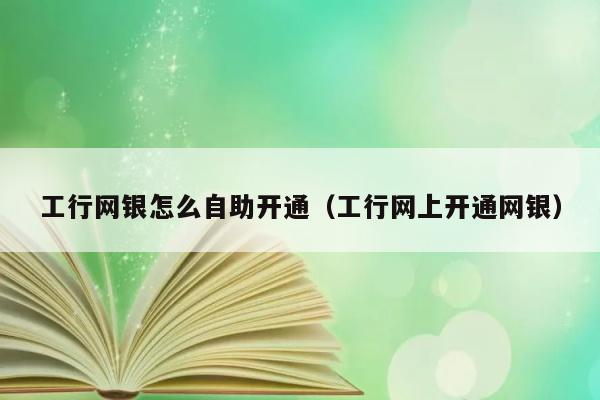 工行网银怎么自助开通（工行网上开通网银）